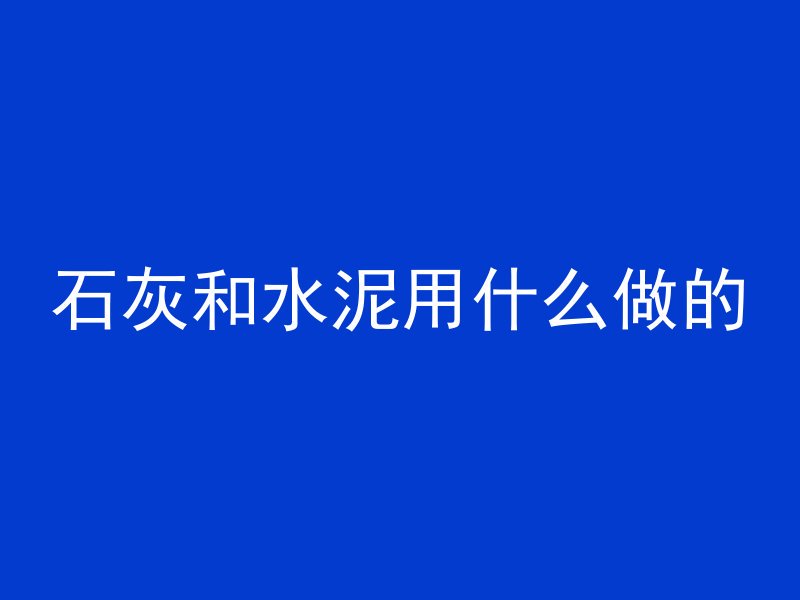 石灰和水泥用什么做的